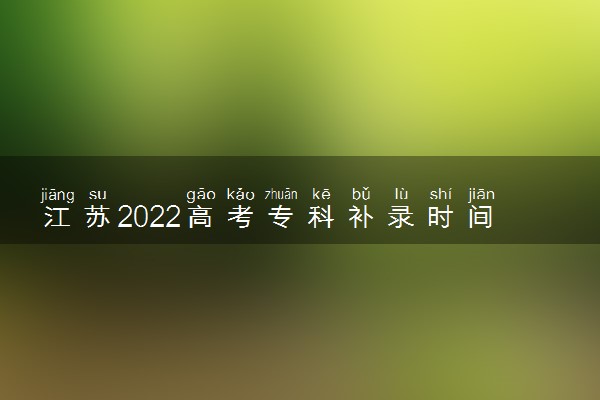 jiāng su gāo kǎo zhuān kē bǔ lù shí jiān
江苏2022高考专科补录时间